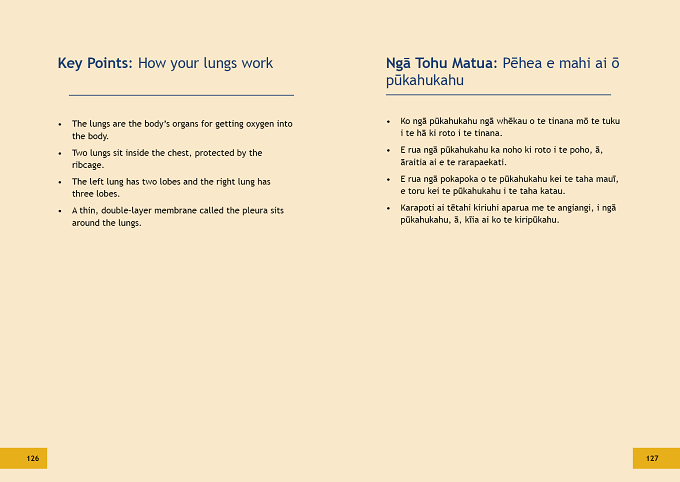 Key Points: How your lungs work

• The lungs are the body's organs for getting oxygen into the body.
• Two lungs sit inside the chest, protected by the ribcage.
• The left lung has two lobes and the right lung has three lobes.
• A thin, double-layer membrane called the pleura sits around the lungs.

126

Ngā Tohu Matua: Pēhea e mahi ai ō pūkahukahu

• Ko ngā pūkahukahu ngā whēkau o te tinana mō te tuku i te hā ki roto i te tinana.
• E rua ngā pūkahukahu ka noho ki roto i te poho, ā, āraitia ai e te rarapaekati.
• E rua ngā pokapoka o te pūkahukahu kei te taha mauī, e toru kei te pūkahukahu i te taha katau.
• Karapoti ai tētahi kiriuhi aparua me te angiangi, i ngā pūkahukahu, ā, kīia ai ko te kiripūkahu.

127